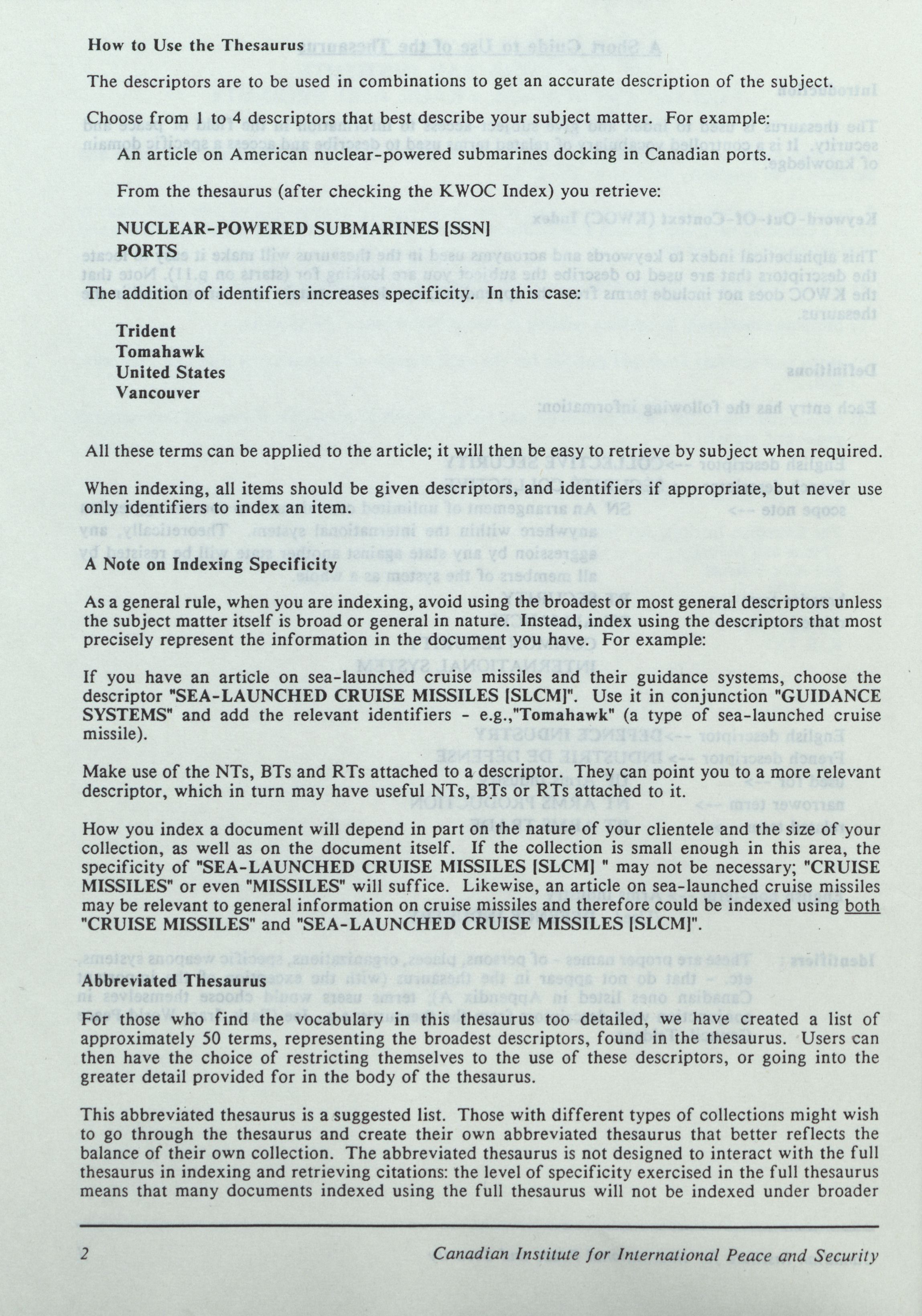 How to Use the Thesaurus

The descriptors are to be used in combinations to get an accurate description of the subject.

Choose from 1 to 4 descriptors that best describe your subject matter. For example:

An article on American nuclear-powered submarines docking in Canadian ports.

From the thesaurus (after checking the KWOC Index) you retrieve:

NUCLEAR-POWERED SUBMARINES [SSN]
PORTS

The addition of identifiers increases specificity. In this case:

Trident
Tomahawk
United States
Vancouver

All these terms can be applied to the article; it will then be easy to retrieve by subject when required.

When indexing, all items should be given descriptors, and identifiers if appropriate, but never use only identifiers to index an item.

A Note on Indexing Specificity

As a general rule, when you are indexing, avoid using the broadest or most general descriptors unless the subject matter itself is broad or general in nature. Instead, index using the descriptors that most precisely represent the information in the document you have. For example:

If you have an article on sea-launched cruise missiles and their guidance systems, choose the descriptor "SEA-LAUNCHED CRUISE MISSILES [SLCM]". Use it in conjunction "GUIDANCE SYSTEMS" and add the relevant identifiers - e.g.,"Tomahawk" (a type of sea-launched cruise missile).

Make use of the NTs, BTs and RTs attached to a descriptor. They can point you to a more relevant descriptor, which in turn may have useful NTs, BTs or RTs attached to it.

How you index a document will depend in part on the nature of your clientele and the size of your collection, as well as on the document itself. If the collection is small enough in this area, the specificity of "SEA-LAUNCHED CRUISE MISSILES [SLCM] " may not be necessary; "CRUISE MISSILES" or even "MISSILES" will suffice. Likewise, an article on sea-launched cruise missiles may be relevant to general information on cruise missiles and therefore could be indexed using both "CRUISE MISSILES" and "SEA-LAUNCHED CRUISE MISSILES [SLCM]".

Abbreviated Thesaurus

For those who find the vocabulary in this thesaurus too detailed, we have created a list of approximately 50 terms, representing the broadest descriptors, found in the thesaurus. Users can then have the choice of restricting themselves to the use of these descriptors, or going into the greater detail provided for in the body of the thesaurus.

This abbreviated thesaurus is a suggested list. Those with different types of collections might wish to go through the thesaurus and create their own abbreviated thesaurus that better reflects the balance of their own collection. The abbreviated thesaurus is not designed to interact with the full thesaurus in indexing and retrieving citations: the level of specificity exercised in the full thesaurus means that many documents indexed using the full thesaurus will not be indexed under broader

2 Canadian Institute for International Peace and Security